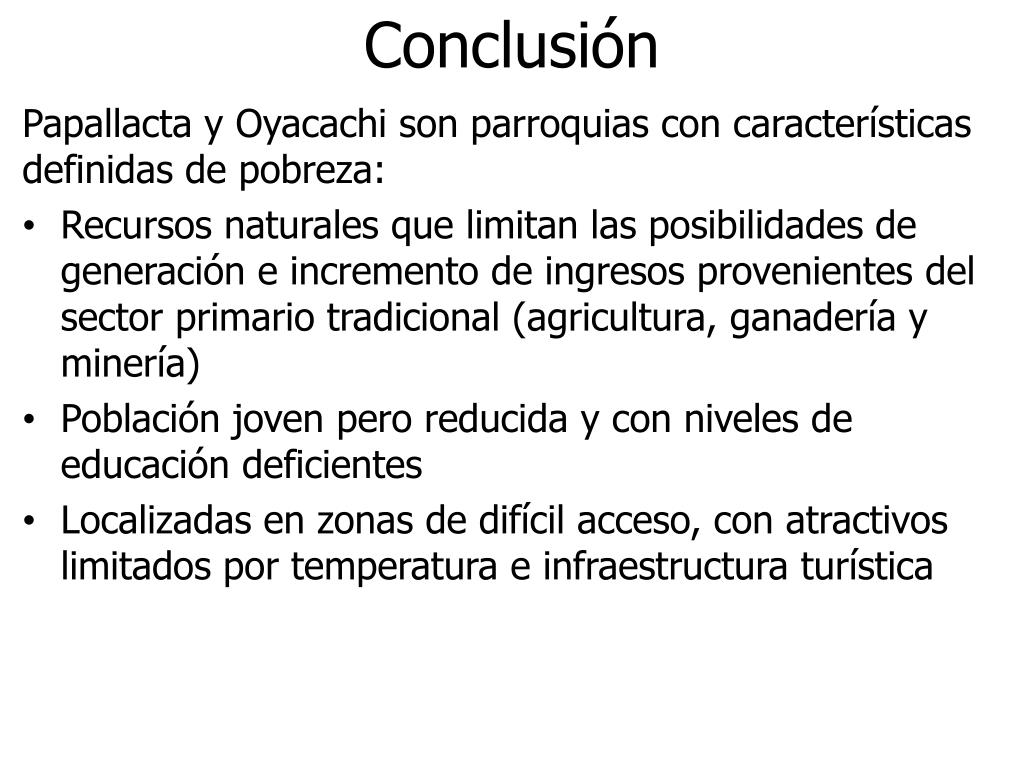 Conclusión

Papallacta y Oyacachi son parroquias con características definidas de pobreza:

• Recursos naturales que limitan las posibilidades de generación e incremento de ingresos provenientes del sector primario tradicional (agricultura, ganadería y minería)
• Población joven pero reducida y con niveles de educación deficientes
• Localizadas en zonas de difícil acceso, con atractivos limitados por temperatura e infraestructura turística